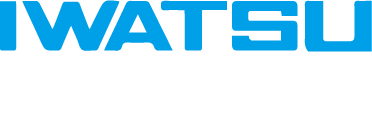 IWATSU